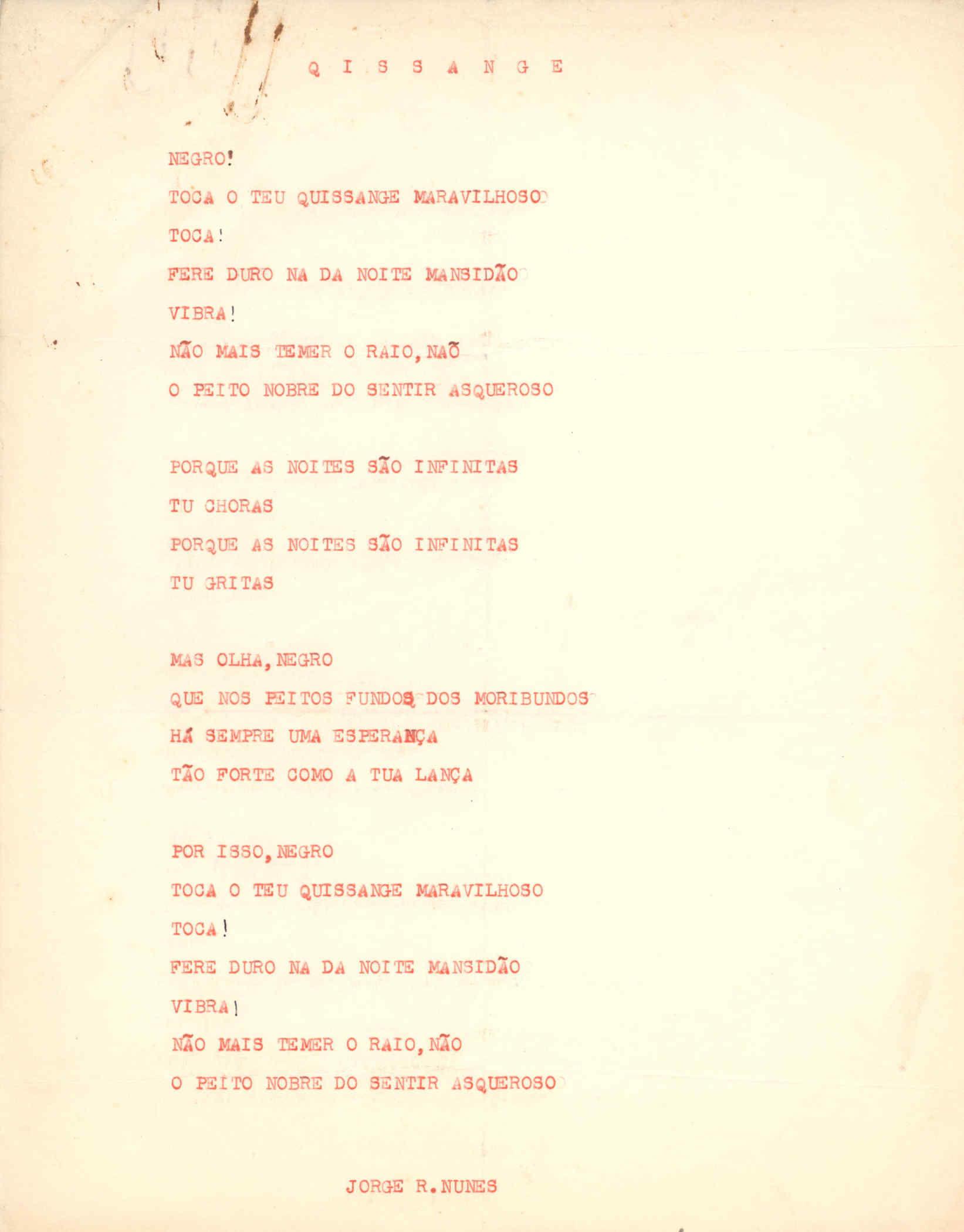 Q I S S A N G E

NEGRO!

TOCA O TEU QUISSANGE MARAVILHOSO

TOCA!

FERE DURO NA DA NOITE MANSIDÃO

VIBRA!

NÃO MAIS TEMER O RAIO, NAÕ

O PEITO NOBRE DO SENTIR ASQUEROSO

PORQUE AS NOITES SÃO INFINITAS

TU CHORAS

PORQUE AS NOITES SÃO INFINITAS

TU GRITAS

MAS OLHA, NEGRO

QUE NOS PEITOS FUNDOS DOS MORIBUNDOS

HÁ SEMPRE UMA ESPERANÇA

TÃO FORTE COMO A TUA LANÇA

POR ISSO, NEGRO

TOCA O TEU QUISSANGE MARAVILHOSO

TOCA!

FERE DURO NA DA NOITE MANSIDÃO

VIBRA!

NÃO MAIS TEMER O RAIO, NÃO

O PEITO NOBRE DO SENTIR ASQUEROSO

JORGE R.NUNES